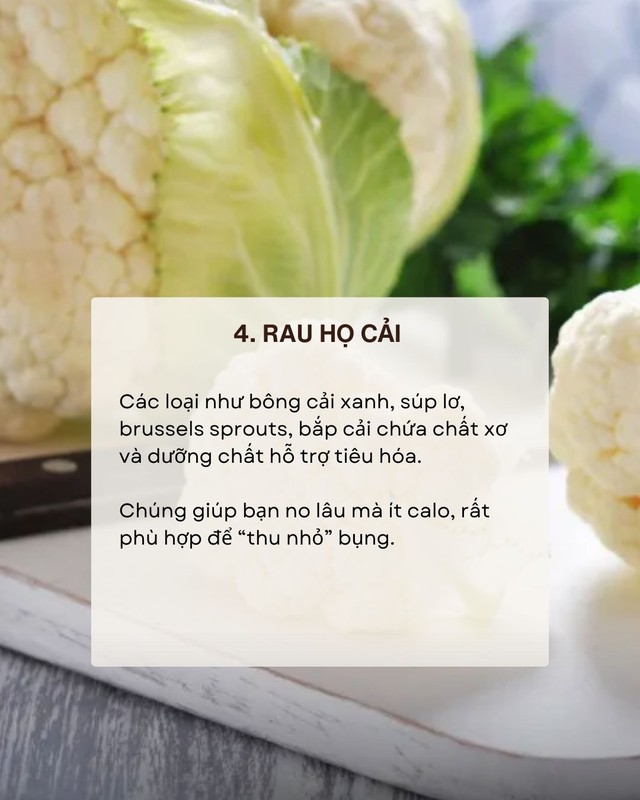 4. RAU HỌ CẢI

Các loại như bông cải xanh, súp lơ, brussels sprouts, bắp cải chứa chất xơ và dưỡng chất hỗ trợ tiêu hóa.

Chúng giúp bạn no lâu mà ít calo, rất phù hợp để “thu nhỏ” bụng.